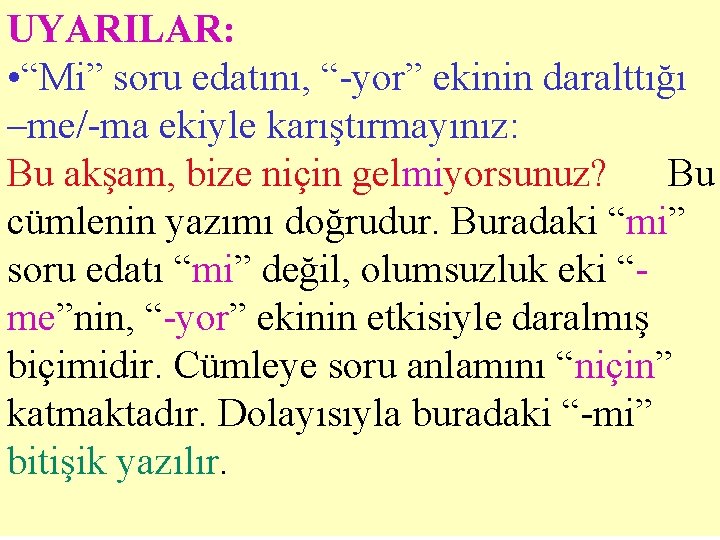 UYARILAR:
•“Mi” soru edatını, “-yor” ekinin daralttığı –me/-ma ekiyle karıştırmayınız:
Bu akşam, bize niçin gelmiyorsunuz? Bu cümlenin yazımı doğrudur. Buradaki “mi” soru edatı “mi” değil, olumsuzluk eki “-me”nin, “-yor” ekinin etkisiyle daralmış biçimidir. Cümleye soru anlamını “niçin” katmaktadır. Dolayısıyla buradaki “-mi” bitişik yazılır.